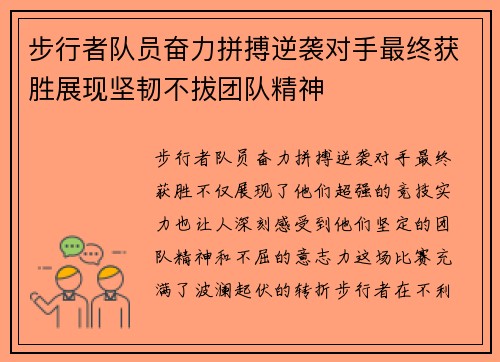 步行者队员奋力拼搏逆袭对手最终获胜展现坚韧不拔团队精神

步行者队员奋力拼搏逆袭对手最终获胜不仅展现了他们超强的竞技实力也让人深刻感受到他们坚定的团队精神和不屈的意志力这场比赛充满了波澜起伏的转折步行者在不利